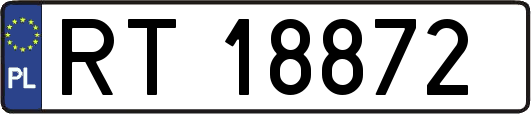 PL
RT 18872